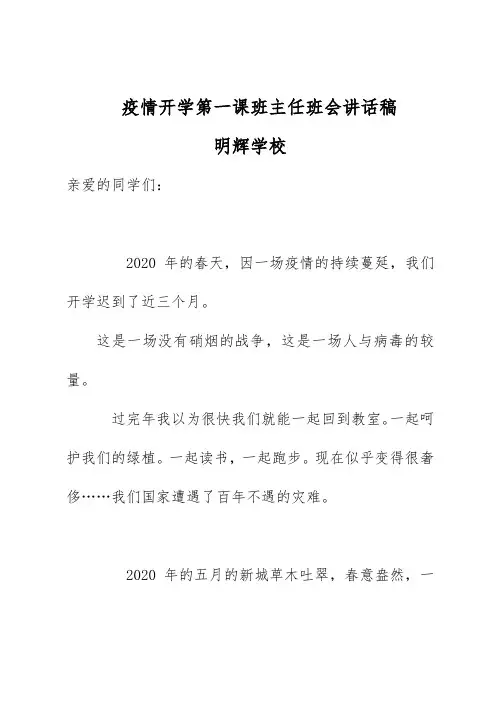 疫情开学第一课班主任班会讲话稿

明辉学校

亲爱的同学们：

2020 年的春天，因一场疫情的持续蔓延，我们开学迟到了近三个月。

这是一场没有硝烟的战争，这是一场人与病毒的较量。

过完年我以为很快我们就能一起回到教室。一起呵护我们的绿植。一起读书，一起跑步。现在似乎变得很奢侈……我们国家遭遇了百年不遇的灾难。

2020 年的五月的新城草木吐翠，春意盎然，一